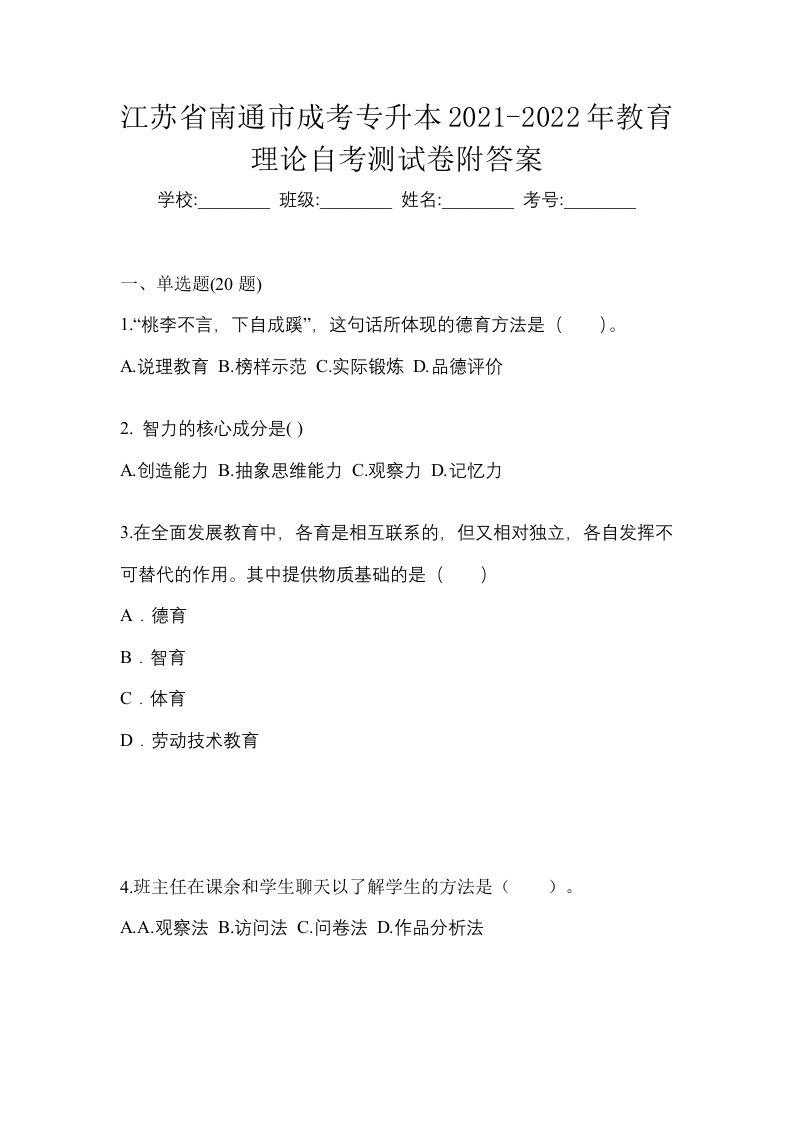 江苏省南通市成考专升本2021-2022年教育理论自考测试卷附答案

学校:________ 班级:________ 姓名:________ 考号:________

一、单选题(20 题)

1.“桃李不言，下自成蹊”，这句话所体现的德育方法是（　　）。

A.说理教育 B.榜样示范 C.实际锻炼 D.品德评价

2. 智力的核心成分是( )

A.创造能力 B.抽象思维能力 C.观察力 D.记忆力

3.在全面发展教育中，各育是相互联系的，但又相对独立，各自发挥不可替代的作用。其中提供物质基础的是（　　）

A．德育

B．智育

C．体育

D．劳动技术教育

4.班主任在课余和学生聊天以了解学生的方法是（　　）。

A.A.观察法 B.访问法 C.问卷法 D.作品分析法